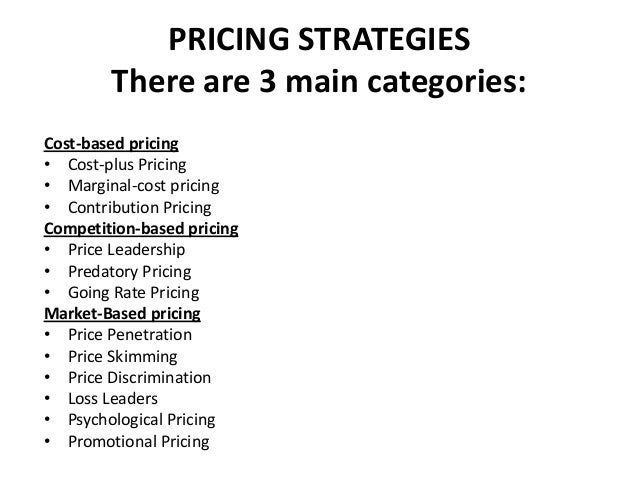 PRICING STRATEGIES
There are 3 main categories:

Cost-based pricing
• Cost-plus Pricing
• Marginal-cost pricing
• Contribution Pricing

Competition-based pricing
• Price Leadership
• Predatory Pricing
• Going Rate Pricing

Market-Based pricing
• Price Penetration
• Price Skimming
• Price Discrimination
• Loss Leaders
• Psychological Pricing
• Promotional Pricing